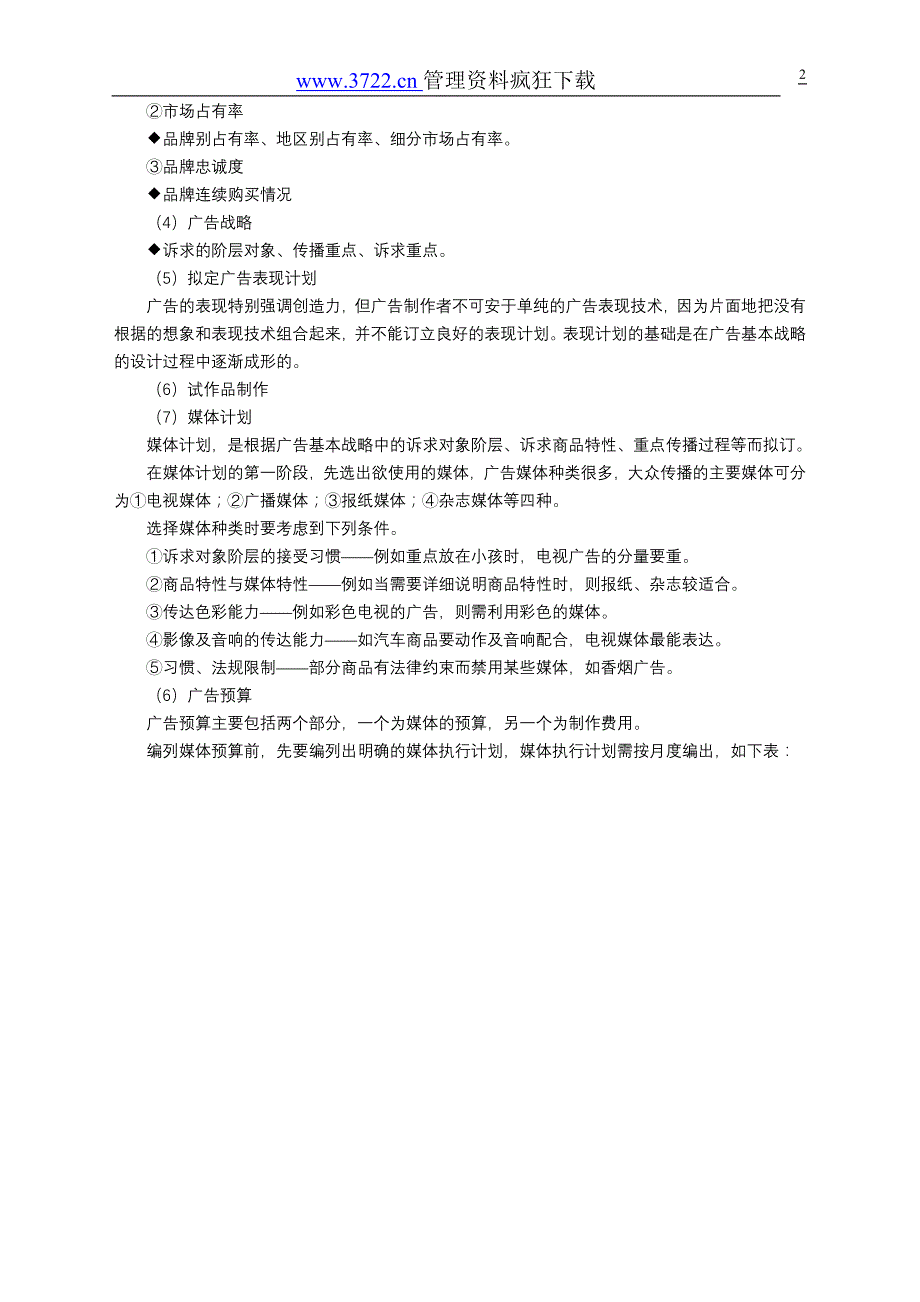 www.3722.cn 管理资料疯狂下载 2

②市场占有率

◆品牌别占有率、地区别占有率、细分市场占有率。

③品牌忠诚度

◆品牌连续购买情况

（4）广告战略

◆诉求的阶层对象、传播重点、诉求重点。

（5）拟定广告表现计划

广告的表现特别强调创造力，但广告制作者不可安于单纯的广告表现技术，因为片面地把没有根据的想象和表现技术组合起来，并不能订立良好的表现计划。表现计划的基础是在广告基本战略的设计过程中逐渐成形的。

（6）试作品制作

（7）媒体计划

媒体计划，是根据广告基本战略中的诉求对象阶层、诉求商品特性、重点传播过程等而拟订。

在媒体计划的第一阶段，先选出欲使用的媒体，广告媒体种类很多，大众传播的主要媒体可分为①电视媒体；②广播媒体；③报纸媒体；④杂志媒体等四种。

选择媒体种类时要考虑到下列条件。

①诉求对象阶层的接受习惯——例如重点放在小孩时，电视广告的分量要重。

②商品特性与媒体特性——例如当需要详细说明商品特性时，则报纸、杂志较适合。

③传达色彩能力——例如彩色电视的广告，则需利用彩色的媒体。

④影像及音响的传达能力——如汽车商品要动作及音响配合，电视媒体最能表达。

⑤习惯、法规限制——部分商品有法律约束而禁用某些媒体，如香烟广告。

（6）广告预算

广告预算主要包括两个部分，一个为媒体的预算，另一个为制作费用。

编列媒体预算前，先要编列出明确的媒体执行计划，媒体执行计划需按月度编出，如下表：